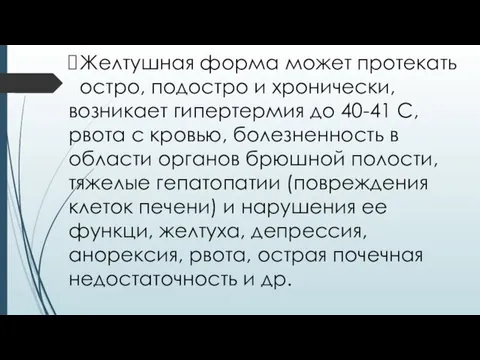 Желтушная форма может протекать остро, подостро и хронически, возникает гипертермия до 40-41 С, рвота с кровью, болезненность в области органов брюшной полости, тяжелые гепатопатии (повреждения клеток печени) и нарушения ее функци, желтуха, депрессия, анорексия, рвота, острая почечная недостаточность и др.